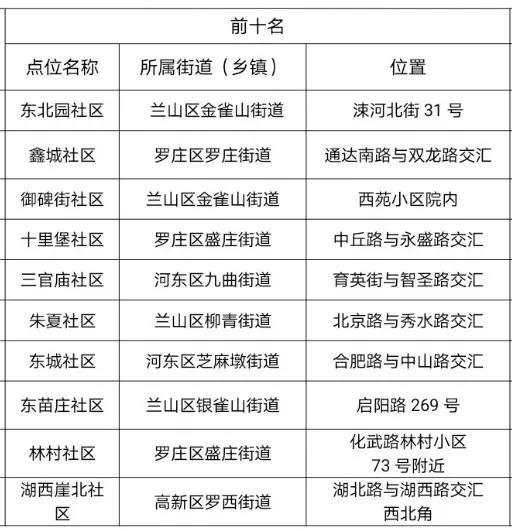 | 前十名 | | |
|---|---|---|
| 点位名称 | 所属街道（乡镇） | 位置 |
| 东北园社区 | 兰山区金雀山街道 | 涑河北街 31 号 |
| 鑫城社区 | 罗庄区罗庄街道 | 通达南路与双龙路交汇 |
| 御碑街社区 | 兰山区金雀山街道 | 西苑小区院内 |
| 十里堡社区 | 罗庄区盛庄街道 | 中丘路与永盛路交汇 |
| 三官庙社区 | 河东区九曲街道 | 育英街与智圣路交汇 |
| 朱夏社区 | 兰山区柳青街道 | 北京路与秀水路交汇 |
| 东城社区 | 河东区芝麻墩街道 | 合肥路与中山路交汇 |
| 东苗庄社区 | 兰山区银雀山街道 | 启阳路 269 号 |
| 林村社区 | 罗庄区盛庄街道 | 化武路林村小区 73 号附近 |
| 湖西崖北社区 | 高新区罗西街道 | 湖北路与湖西路交汇西北角 |